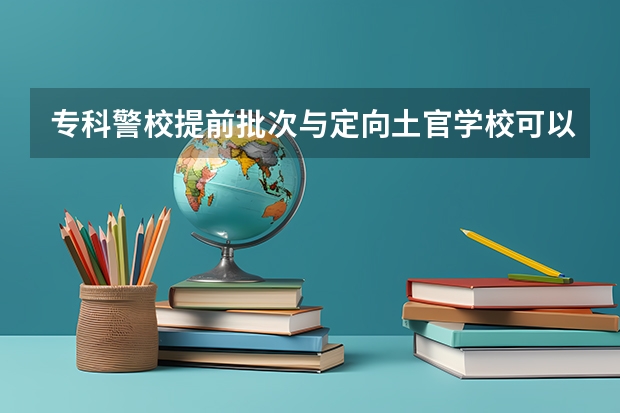 专科警校提前批次与定向土官学校可以